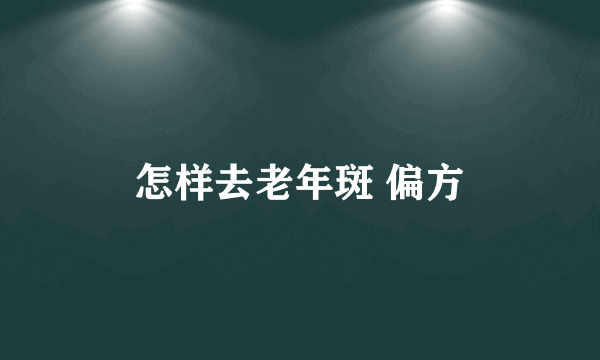 怎样去老年斑 偏方